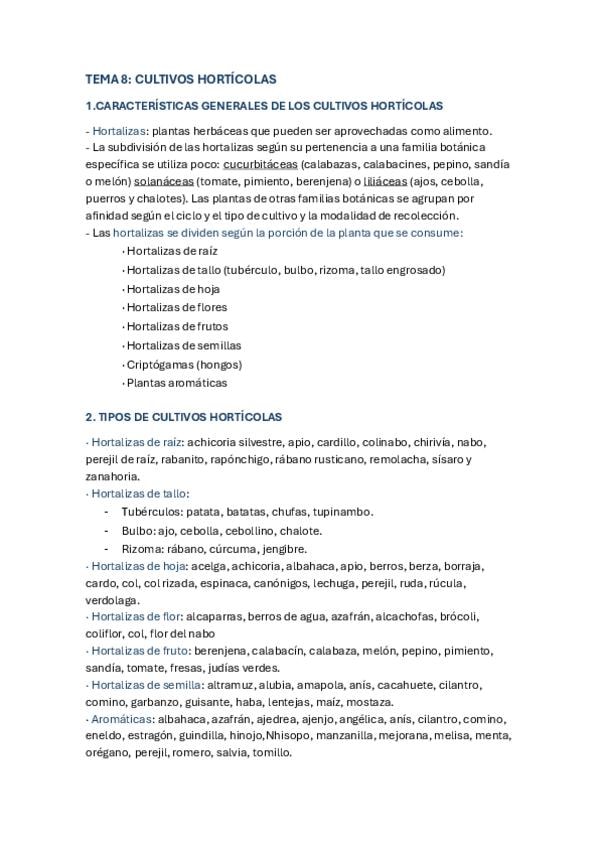 TEMA 8: CULTIVOS HORTÍCOLAS

1.CARACTERÍSTICAS GENERALES DE LOS CULTIVOS HORTÍCOLAS

- Hortalizas: plantas herbáceas que pueden ser aprovechadas como alimento.
- La subdivisión de las hortalizas según su pertenencia a una familia botánica específica se utiliza poco: cucurbitáceas (calabazas, calabacines, pepino, sandía o melón) solanáceas (tomate, pimiento, berenjena) o liliáceas (ajos, cebolla, puerros y chalotes). Las plantas de otras familias botánicas se agrupan por afinidad según el ciclo y el tipo de cultivo y la modalidad de recolección.
- Las hortalizas se dividen según la porción de la planta que se consume:
· Hortalizas de raíz
· Hortalizas de tallo (tubérculo, bulbo, rizoma, tallo engrosado)
· Hortalizas de hoja
· Hortalizas de flores
· Hortalizas de frutos
· Hortalizas de semillas
· Criptógamas (hongos)
· Plantas aromáticas

2. TIPOS DE CULTIVOS HORTÍCOLAS

· Hortalizas de raíz: achicoria silvestre, apio, cardillo, colinabo, chirivía, nabo, perejil de raíz, rabanito, rapónchigo, rábano rusticano, remolacha, sísaro y zanahoria.
· Hortalizas de tallo:
- Tubérculos: patata, batatas, chufas, tupinambo.
- Bulbo: ajo, cebolla, cebollino, chalote.
- Rizoma: rábano, cúrcuma, jengibre.
· Hortalizas de hoja: acelga, achicoria, albahaca, apio, berros, berza, borraja, cardo, col, col rizada, espinaca, canónigos, lechuga, perejil, ruda, rúcula, verdolaga.
· Hortalizas de flor: alcaparras, berros de agua, azafrán, alcachofas, brócoli, coliflor, col, flor del nabo
· Hortalizas de fruto: berenjena, calabacín, calabaza, melón, pepino, pimiento, sandía, tomate, fresas, judías verdes.
· Hortalizas de semilla: altramuz, alubia, amapola, anís, cacahuete, cilantro, comino, garbanzo, guisante, haba, lentejas, maíz, mostaza.
· Aromáticas: albahaca, azafrán, ajedrea, ajenjo, angélica, anís, cilantro, comino, eneldo, estragón, guindilla, hinojo,Nhisopo, manzanilla, mejorana, melisa, menta, orégano, perejil, romero, salvia, tomillo.